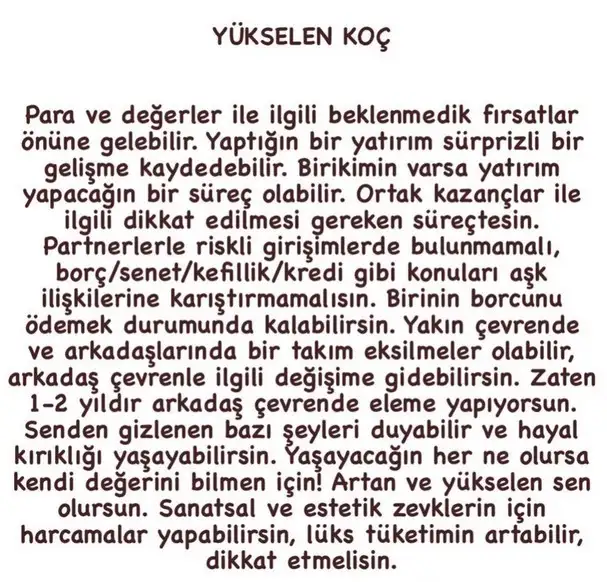 YÜKSELEN KOÇ

Para ve değerler ile ilgili beklenmedik fırsatlar önüne gelebilir. Yaptığın bir yatırım sürprizli bir gelişme kaydedebilir. Birikimin varsa yatırım yapacağın bir süreç olabilir. Ortak kazançlar ile ilgili dikkat edilmesi gereken süreçtesin. Partnerlerle riskli girişimlerde bulunmamalı, borç/senet/kefillik/kredi gibi konuları aşk ilişkilerine karıştırmamalısın. Birinin borcunu ödemek durumunda kalabilirsin. Yakın çevrende ve arkadaşlarında bir takım eksilmeler olabilir, arkadaş çevrenle ilgili değişime gidebilirsin. Zaten 1-2 yıldır arkadaş çevrende eleme yapıyorsun. Senden gizlenen bazı şeyleri duyabilir ve hayal kırıklığı yaşayabilirsin. Yaşayacağın her ne olursa kendi değerini bilmen için! Artan ve yükselen sen olursun. Sanatsal ve estetik zevklerin için harcamalar yapabilirsin, lüks tüketimin artabilir, dikkat etmelisin.